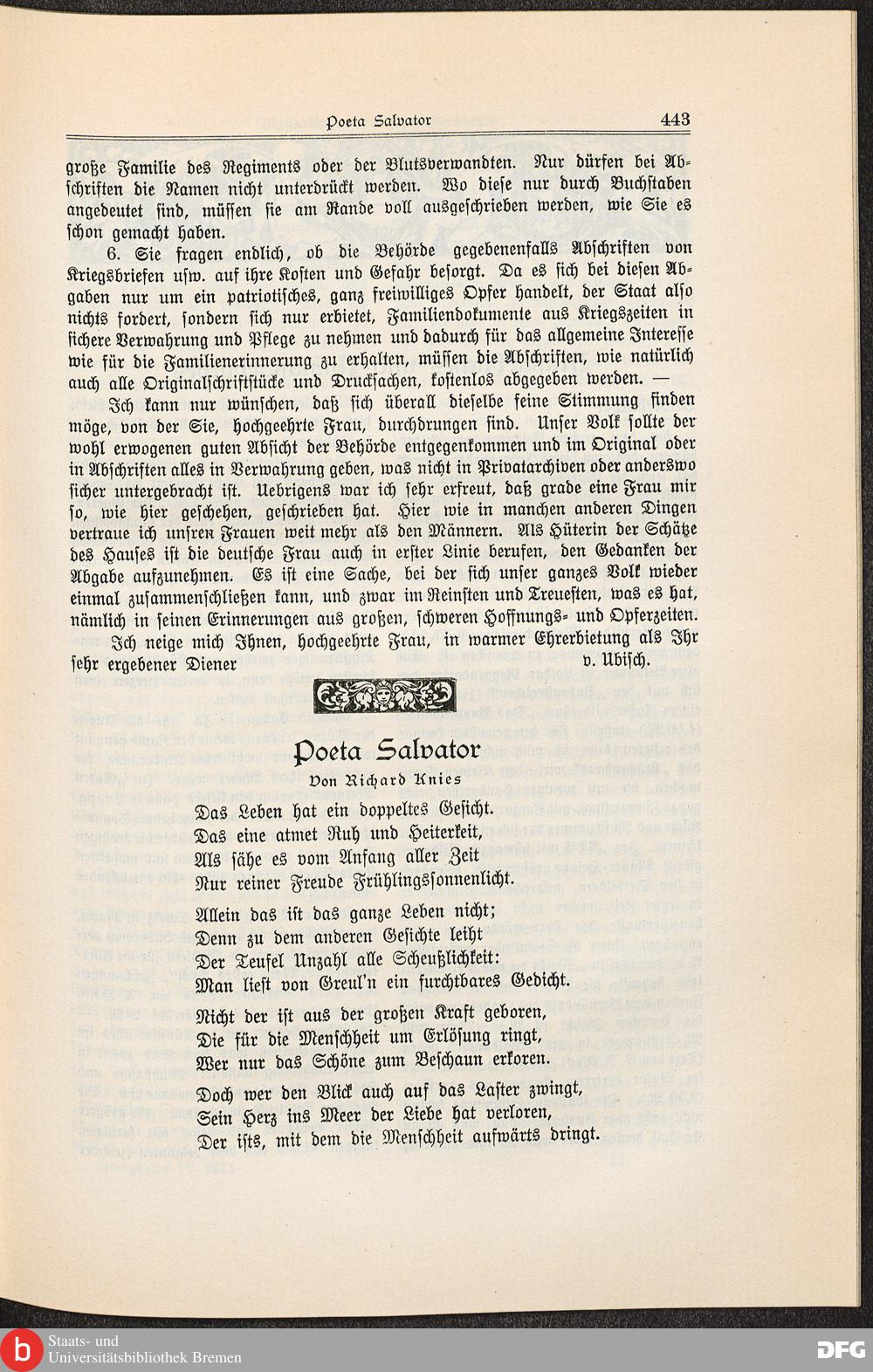 Poeta Salvator 443

große Familie des Regiments oder der Blutsverwandten. Nur dürfen bei Abschriften die Namen nicht unterdrückt werden. Wo diese nur durch Buchstaben angedeutet sind, müssen sie am Rande voll ausgeschrieben werden, wie Sie es schon gemacht haben.

6. Sie fragen endlich, ob die Behörde gegebenenfalls Abschriften von Kriegsbriefen usw. auf ihre Kosten und Gefahr besorgt. Da es sich bei diesen Abgaben nur um ein patriotisches, ganz freiwilliges Opfer handelt, der Staat also nichts fordert, sondern sich nur erbietet, Familiendokumente aus Kriegszeiten in sichere Verwahrung und Pflege zu nehmen und dadurch für das allgemeine Interesse wie für die Familienerinnerung zu erhalten, müssen die Abschriften, wie natürlich auch alle Originalschriftstücke und Drucksachen, kostenlos abgegeben werden. —

Ich kann nur wünschen, daß sich überall dieselbe feine Stimmung finden möge, von der Sie, hochgeehrte Frau, durchdrungen sind. Unser Volk sollte der wohl erwogenen guten Absicht der Behörde entgegenkommen und im Original oder in Abschriften alles in Verwahrung geben, was nicht in Privatarchiven oder anderswo sicher untergebracht ist. Uebrigens war ich sehr erfreut, daß grade eine Frau mir so, wie hier geschehen, geschrieben hat. Hier wie in manchen anderen Dingen vertraue ich unsren Frauen weit mehr als den Männern. Als Hüterin der Schätze des Hauses ist die deutsche Frau auch in erster Linie berufen, den Gedanken der Abgabe aufzunehmen. Es ist eine Sache, bei der sich unser ganzes Volk wieder einmal zusammenschließen kann, und zwar im Reinsten und Treuesten, was es hat, nämlich in seinen Erinnerungen aus großen, schweren Hoffnungs- und Opferzeiten.

Ich neige mich Ihnen, hochgeehrte Frau, in warmer Ehrerbietung als Ihr sehr ergebener Diener v. Ubisch.

Poeta Salvator

Von Richard Knies

Das Leben hat ein doppeltes Gesicht.
Das eine atmet Ruh und Heiterkeit,
Als sähe es vom Anfang aller Zeit
Nur reiner Freude Frühlingssonnenlicht.

Allein das ist das ganze Leben nicht;
Denn zu dem anderen Gesichte leiht
Der Teufel Unzahl alle Scheußlichkeit:
Man liest von Greul'n ein furchtbares Gedicht.

Nicht der ist aus der großen Kraft geboren,
Die für die Menschheit um Erlösung ringt,
Wer nur das Schöne zum Beschaun erkoren.

Doch wer den Blick auch auf das Laster zwingt,
Sein Herz ins Meer der Liebe hat verloren,
Der ists, mit dem die Menschheit aufwärts dringt.

Staats- und Universitätsbibliothek Bremen
DFG